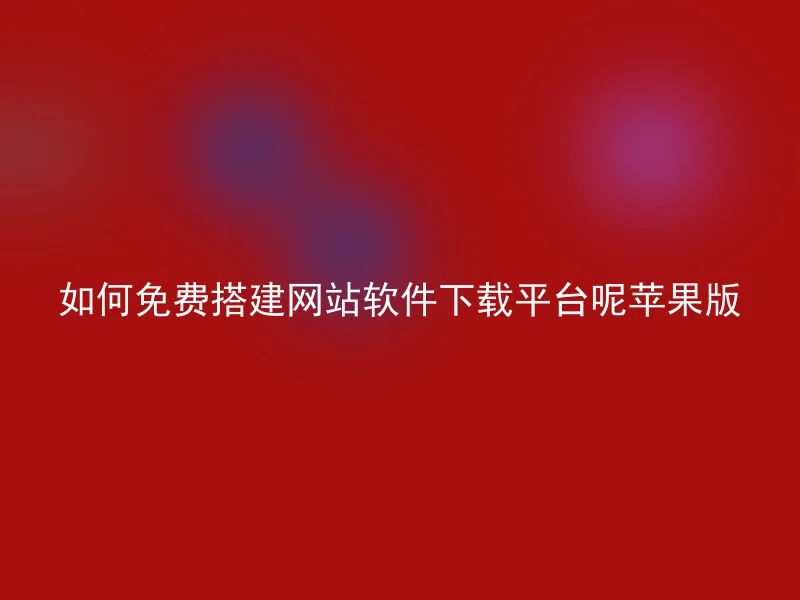 如何免费搭建网站软件下载平台呢苹果版